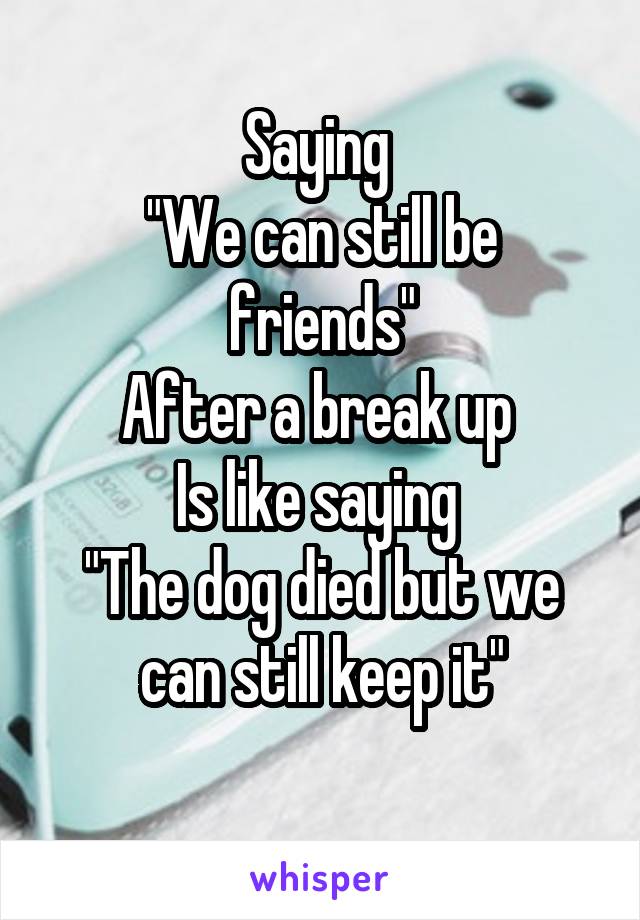 Saying
"We can still be friends"
After a break up
Is like saying
"The dog died but we can still keep it"

whisper